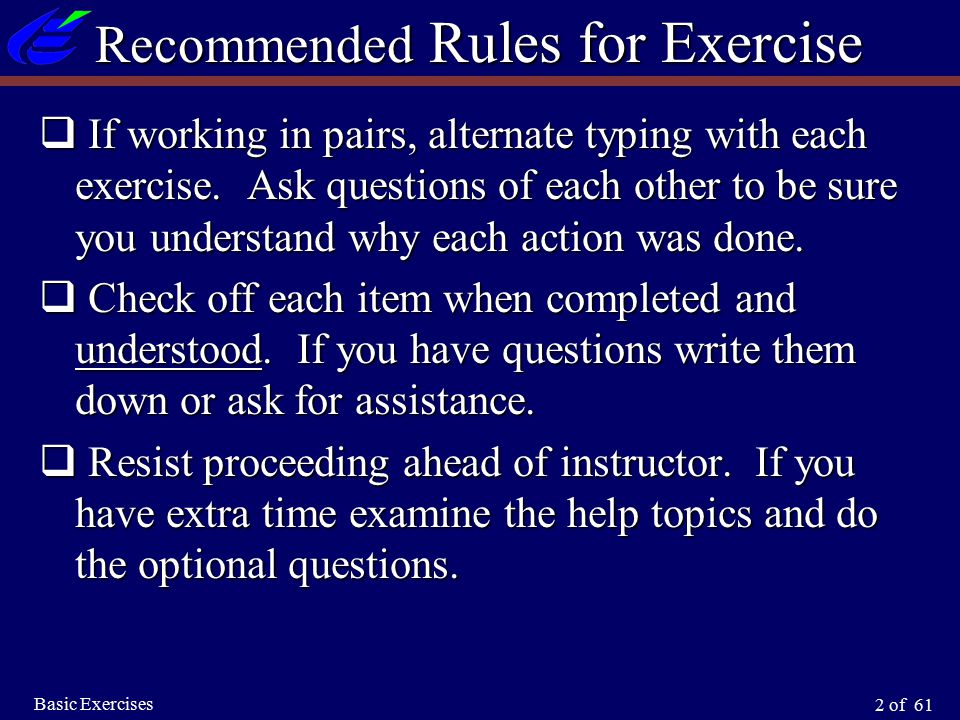 Recommended Rules for Exercise

❑ If working in pairs, alternate typing with each exercise. Ask questions of each other to be sure you understand why each action was done.

❑ Check off each item when completed and understood. If you have questions write them down or ask for assistance.

❑ Resist proceeding ahead of instructor. If you have extra time examine the help topics and do the optional questions.

Basic Exercises

2 of 61